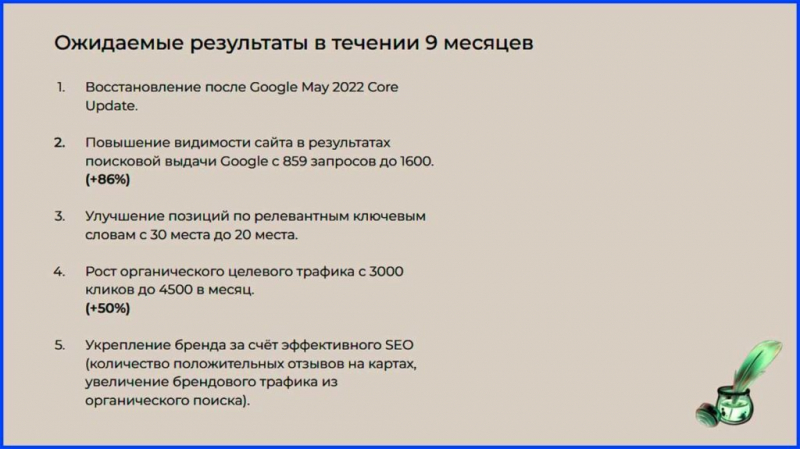 Ожидаемые результаты в течении 9 месяцев

1. Восстановление после Google May 2022 Core Update.

2. Повышение видимости сайта в результатах поисковой выдачи Google с 859 запросов до 1600. (+86%)

3. Улучшение позиций по релевантным ключевым словам с 30 места до 20 места.

4. Рост органического целевого трафика с 3000 кликов до 4500 в месяц. (+50%)

5. Укрепление бренда за счёт эффективного SEO (количество положительных отзывов на картах, увеличение брендового трафика из органического поиска).